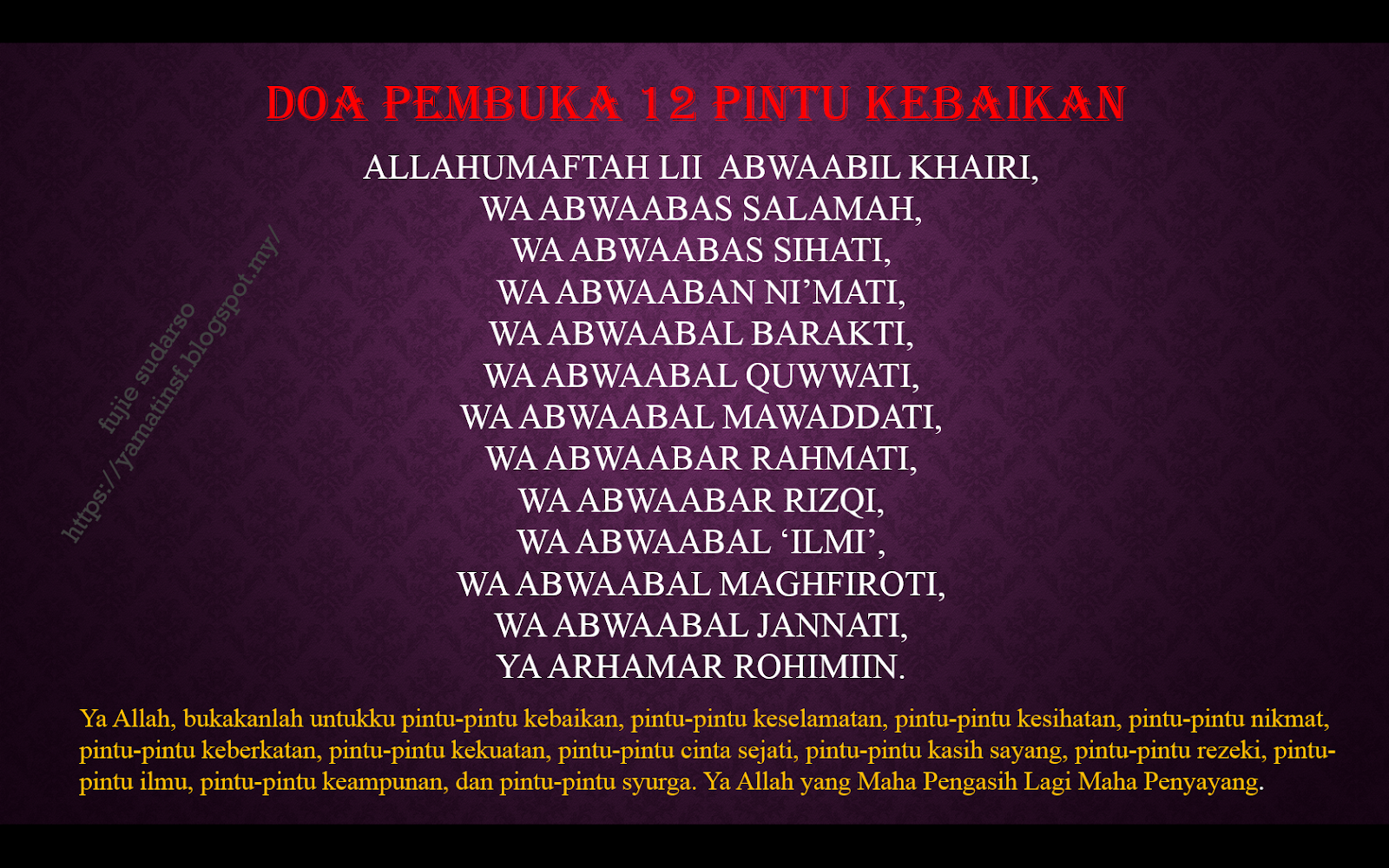 DOA PEMBUKA 12 PINTU KEBAIKAN

ALLAHUMAFTAH LII ABWAABIL KHAIRI,
WA ABWAABAS SALAMAH,
WA ABWAABAS SIHATI,
WA ABWAABAN NI'MATI,
WA ABWAABAL BARAKTI,
WA ABWAABAL QUWWATI,
WA ABWAABAL MAWADDATI,
WA ABWAABAR RAHMATI,
WA ABWAABAR RIZQI,
WA ABWAABAL 'ILMI',
WA ABWAABAL MAGHFIROTI,
WA ABWAABAL JANNATI,
YA ARHAMAR ROHIMIIN.

Ya Allah, bukakanlah untukku pintu-pintu kebaikan, pintu-pintu keselamatan, pintu-pintu kesihatan, pintu-pintu nikmat, pintu-pintu keberkatan, pintu-pintu kekuatan, pintu-pintu cinta sejati, pintu-pintu kasih sayang, pintu-pintu rezeki, pintu-pintu ilmu, pintu-pintu keampunan, dan pintu-pintu syurga. Ya Allah yang Maha Pengasih Lagi Maha Penyayang.

fujie sudarso
https://yamatinsf.blogspot.my/